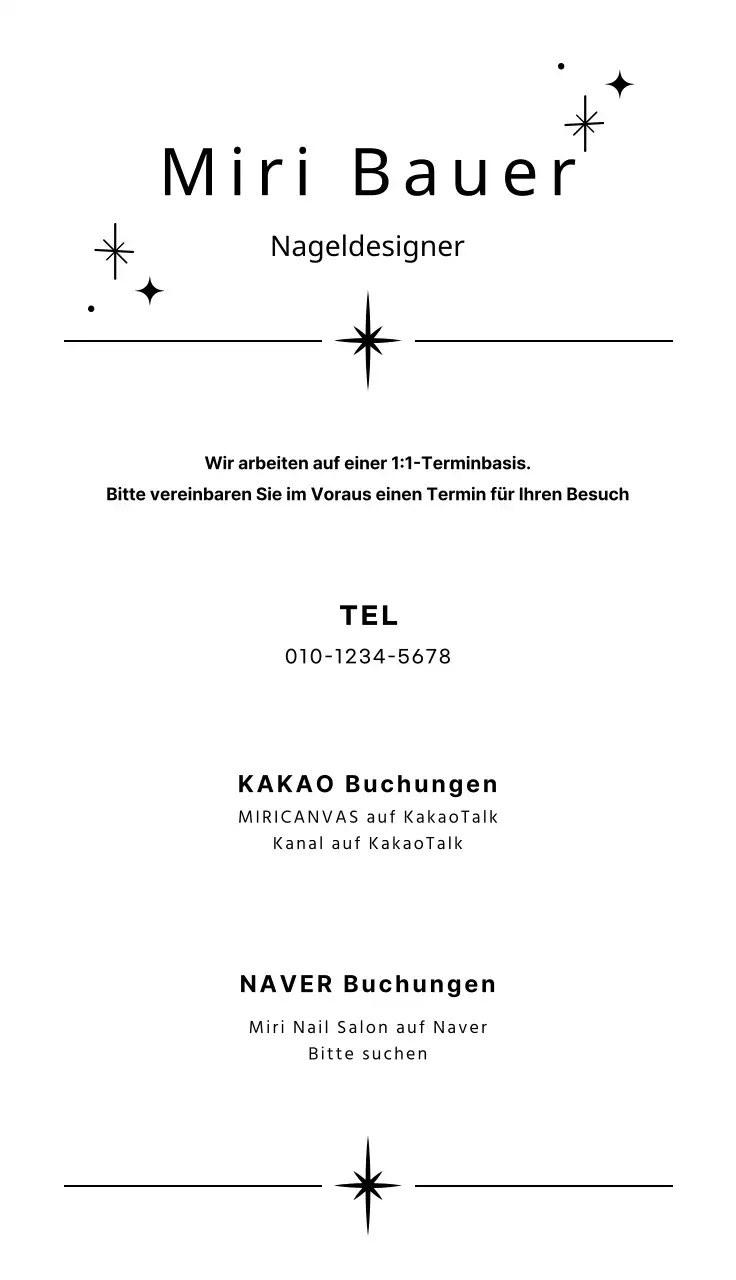 Miri Bauer

Nageldesigner

Wir arbeiten auf einer 1:1-Terminbasis.
Bitte vereinbaren Sie im Voraus einen Termin für Ihren Besuch

TEL

010-1234-5678

KAKAO Buchungen

MIRICANVAS auf KakaoTalk
Kanal auf KakaoTalk

NAVER Buchungen

Miri Nail Salon auf Naver
Bitte suchen